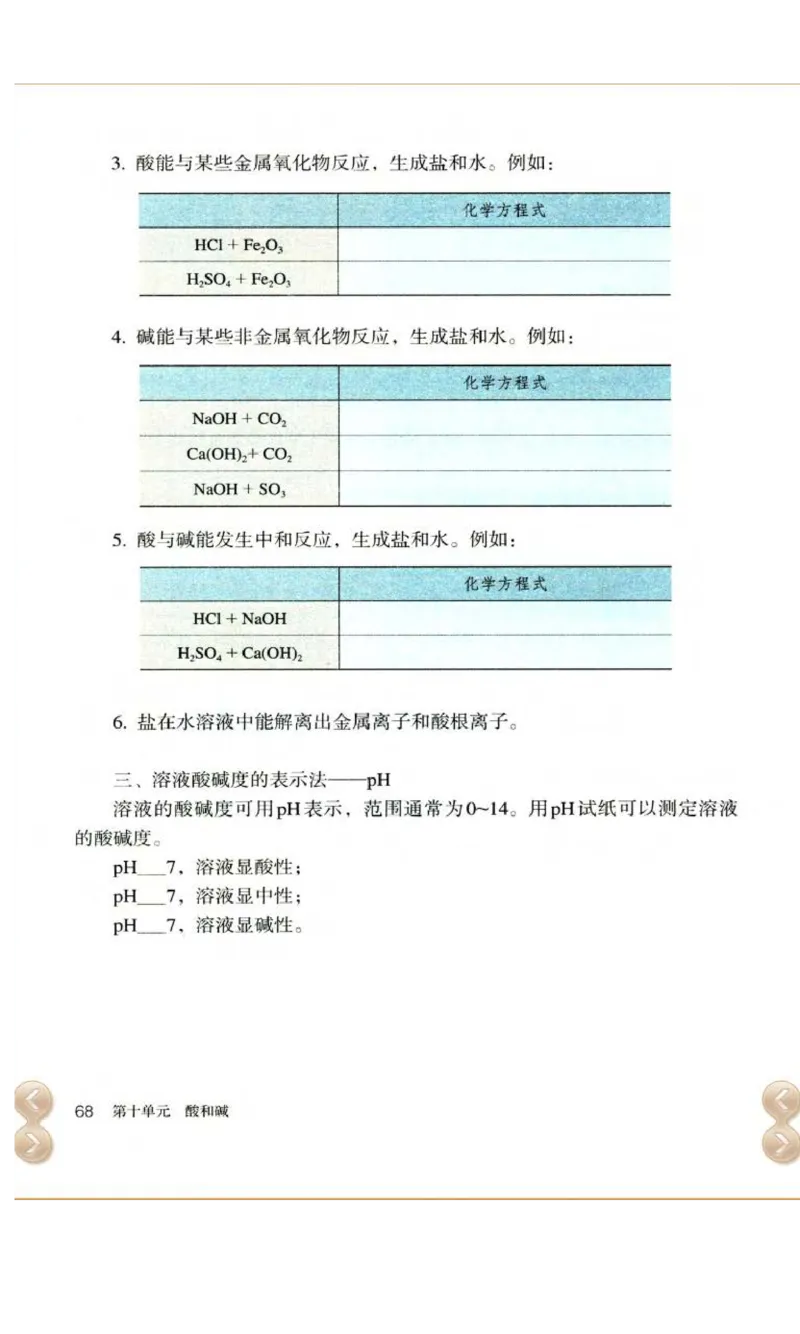 3. 酸能与某些金属氧化物反应，生成盐和水。例如：

| | 化学方程式 |
|---|---|
| $HCl + Fe_2O_3$ | |
| $H_2SO_4 + Fe_2O_3$ | |

4. 碱能与某些非金属氧化物反应，生成盐和水。例如：

| | 化学方程式 |
|---|---|
| $NaOH + CO_2$ | |
| $Ca(OH)_2 + CO_2$ | |
| $NaOH + SO_3$ | |

5. 酸与碱能发生中和反应，生成盐和水。例如：

| | 化学方程式 |
|---|---|
| $HCl + NaOH$ | |
| $H_2SO_4 + Ca(OH)_2$ | |

6. 盐在水溶液中能解离出金属离子和酸根离子。

三、溶液酸碱度的表示法——pH

溶液的酸碱度可用pH表示，范围通常为0~14。用pH试纸可以测定溶液的酸碱度。

pH___7，溶液显酸性；

pH___7，溶液显中性；

pH___7，溶液显碱性。

68 第十单元 酸和碱